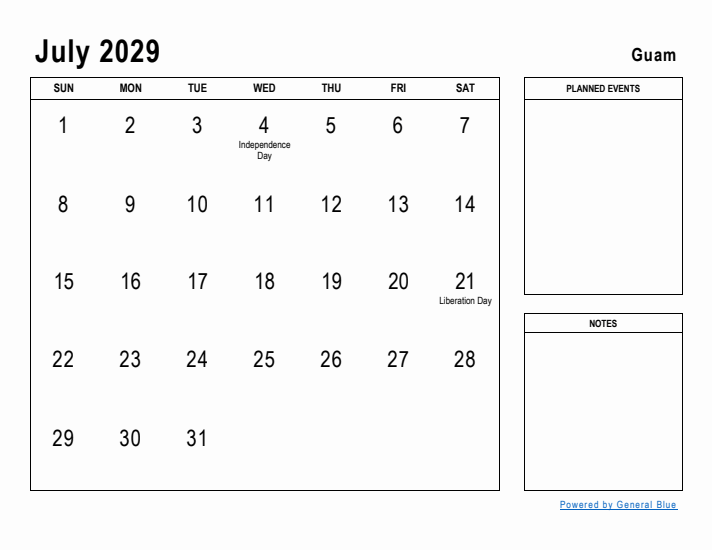 July 2029

Guam

| SUN | MON | TUE | WED | THU | FRI | SAT |
|---|---|---|---|---|---|---|
| 1 | 2 | 3 | 4 Independence Day | 5 | 6 | 7 |
| 8 | 9 | 10 | 11 | 12 | 13 | 14 |
| 15 | 16 | 17 | 18 | 19 | 20 | 21 Liberation Day |
| 22 | 23 | 24 | 25 | 26 | 27 | 28 |
| 29 | 30 | 31 | | | | |

PLANNED EVENTS

NOTES

Powered by General Blue